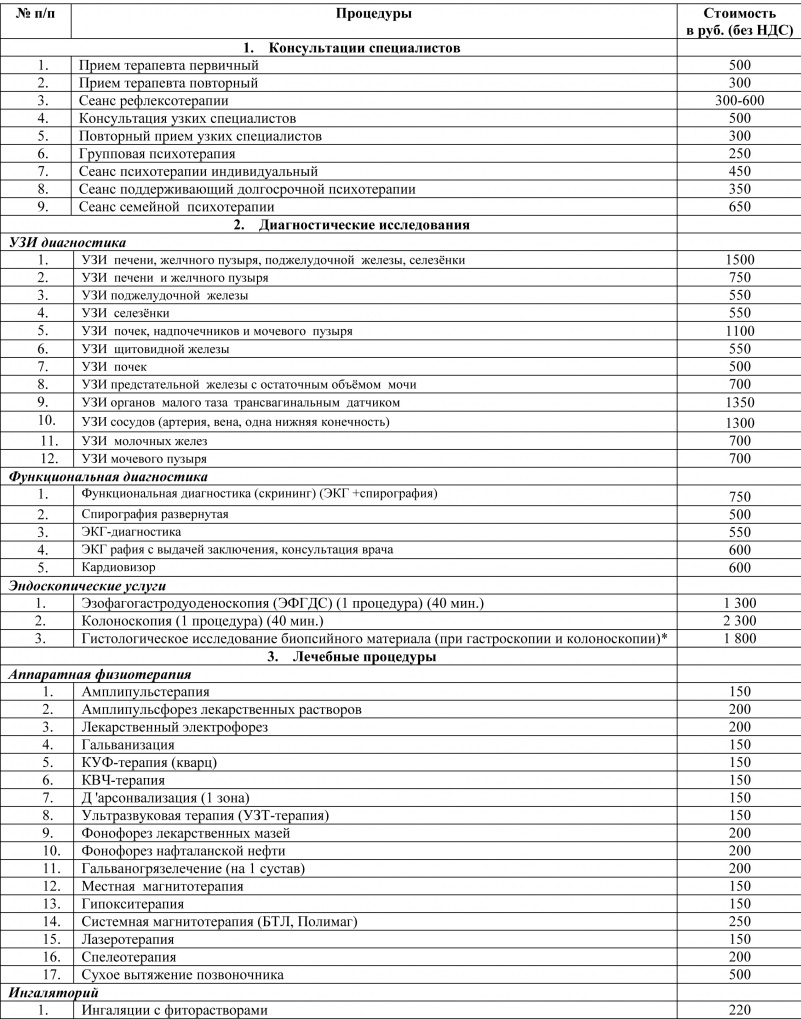 | № п/п | Процедуры | Стоимость в руб. (без НДС) |
|---|---|---|
| | 1. Консультации специалистов | |
| 1. | Прием терапевта первичный | 500 |
| 2. | Прием терапевта повторный | 300 |
| 3. | Сеанс рефлексотерапии | 300-600 |
| 4. | Консультация узких специалистов | 500 |
| 5. | Повторный прием узких специалистов | 300 |
| 6. | Групповая психотерапия | 250 |
| 7. | Сеанс психотерапии индивидуальный | 450 |
| 8. | Сеанс поддерживающий долгосрочной психотерапии | 350 |
| 9. | Сеанс семейной психотерапии | 650 |
| | 2. Диагностические исследования | |
| УЗИ диагностика | | |
| 1. | УЗИ печени, желчного пузыря, поджелудочной железы, селезёнки | 1500 |
| 2. | УЗИ печени и желчного пузыря | 750 |
| 3. | УЗИ поджелудочной железы | 550 |
| 4. | УЗИ селезёнки | 550 |
| 5. | УЗИ почек, надпочечников и мочевого пузыря | 1100 |
| 6. | УЗИ щитовидной железы | 550 |
| 7. | УЗИ почек | 500 |
| 8. | УЗИ предстательной железы с остаточным объёмом мочи | 700 |
| 9. | УЗИ органов малого таза трансвагинальным датчиком | 1350 |
| 10. | УЗИ сосудов (артерия, вена, одна нижняя конечность) | 1300 |
| 11. | УЗИ молочных желез | 700 |
| 12. | УЗИ мочевого пузыря | 700 |
| Функциональная диагностика | | |
| 1. | Функциональная диагностика (скрининг) (ЭКГ +спирография) | 750 |
| 2. | Спирография развернутая | 500 |
| 3. | ЭКГ-диагностика | 550 |
| 4. | ЭКГ рафия с выдачей заключения, консультация врача | 600 |
| 5. | Кардиовизор | 600 |
| Эндоскопические услуги | | |
| 1. | Эзофагогастродуоденоскопия (ЭФГДС) (1 процедура) (40 мин.) | 1 300 |
| 2. | Колоноскопия (1 процедура) (40 мин.) | 2 300 |
| 3. | Гистологическое исследование биопсийного материала (при гастроскопии и колоноскопии)* | 1 800 |
| | 3. Лечебные процедуры | |
| Аппаратная физиотерапия | | |
| 1. | Амплипульстерапия | 150 |
| 2. | Амплипульсфорез лекарственных растворов | 200 |
| 3. | Лекарственный электрофорез | 200 |
| 4. | Гальванизация | 150 |
| 5. | КУФ-терапия (кварц) | 150 |
| 6. | КВЧ-терапия | 150 |
| 7. | Д'арсонвализация (1 зона) | 150 |
| 8. | Ультразвуковая терапия (УЗТ-терапия) | 150 |
| 9. | Фонофорез лекарственных мазей | 200 |
| 10. | Фонофорез нафталанской нефти | 200 |
| 11. | Гальваногрязелечение (на 1 сустав) | 200 |
| 12. | Местная магнитотерапия | 150 |
| 13. | Гипокситерапия | 150 |
| 14. | Системная магнитотерапия (БТЛ, Полимаг) | 250 |
| 15. | Лазеротерапия | 150 |
| 16. | Спелеотерапия | 200 |
| 17. | Сухое вытяжение позвоночника | 500 |
| Ингаляторий | | |
| 1. | Ингаляции с фиторастворами | 220 |